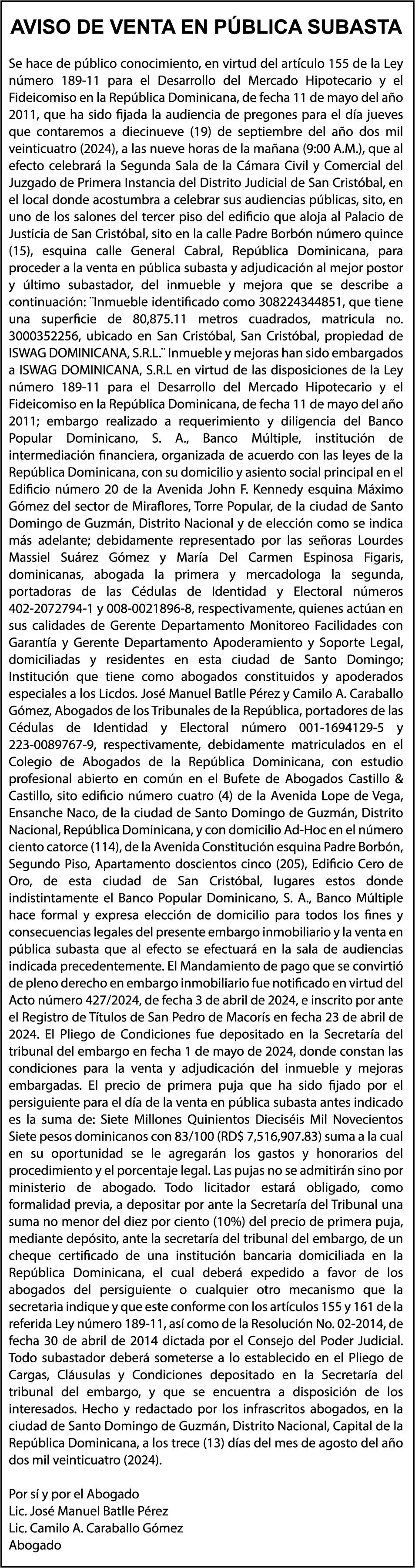 AVISO DE VENTA EN PÚBLICA SUBASTA

Se hace de público conocimiento, en virtud del artículo 155 de la Ley número 189-11 para el Desarrollo del Mercado Hipotecario y el Fideicomiso en la República Dominicana, de fecha 11 de mayo del año 2011, que ha sido fijada la audiencia de pregones para el día jueves que contaremos a diecinueve (19) de septiembre del año dos mil veinticuatro (2024), a las nueve horas de la mañana (9:00 A.M.), que al efecto celebrará la Segunda Sala de la Cámara Civil y Comercial del Juzgado de Primera Instancia del Distrito Judicial de San Cristóbal, en el local donde acostumbra a celebrar sus audiencias públicas, sito, en uno de los salones del tercer piso del edificio que aloja al Palacio de Justicia de San Cristóbal, sito en la calle Padre Borbón número quince (15), esquina calle General Cabral, República Dominicana, para proceder a la venta en pública subasta y adjudicación al mejor postor y último subastador, del inmueble y mejora que se describe a continuación: ¨Inmueble identificado como 308224344851, que tiene una superficie de 80,875.11 metros cuadrados, matricula no. 3000352256, ubicado en San Cristóbal, San Cristóbal, propiedad de ISWAG DOMINICANA, S.R.L.¨ Inmueble y mejoras han sido embargados a ISWAG DOMINICANA, S.R.L en virtud de las disposiciones de la Ley número 189-11 para el Desarrollo del Mercado Hipotecario y el Fideicomiso en la República Dominicana, de fecha 11 de mayo del año 2011; embargo realizado a requerimiento y diligencia del Banco Popular Dominicano, S. A., Banco Múltiple, institución de intermediación financiera, organizada de acuerdo con las leyes de la República Dominicana, con su domicilio y asiento social principal en el Edificio número 20 de la Avenida John F. Kennedy esquina Máximo Gómez del sector de Miraflores, Torre Popular, de la ciudad de Santo Domingo de Guzmán, Distrito Nacional y de elección como se indica más adelante; debidamente representado por las señoras Lourdes Massiel Suárez Gómez y María Del Carmen Espinosa Figaris, dominicanas, abogada la primera y mercadologa la segunda, portadoras de las Cédulas de Identidad y Electoral números 402-2072794-1 y 008-0021896-8, respectivamente, quienes actúan en sus calidades de Gerente Departamento Monitoreo Facilidades con Garantía y Gerente Departamento Apoderamiento y Soporte Legal, domiciliadas y residentes en esta ciudad de Santo Domingo; Institución que tiene como abogados constituidos y apoderados especiales a los Licdos. José Manuel Batlle Pérez y Camilo A. Caraballo Gómez, Abogados de los Tribunales de la República, portadores de las Cédulas de Identidad y Electoral número 001-1694129-5 y 223-0089767-9, respectivamente, debidamente matriculados en el Colegio de Abogados de la República Dominicana, con estudio profesional abierto en común en el Bufete de Abogados Castillo & Castillo, sito edificio número cuatro (4) de la Avenida Lope de Vega, Ensanche Naco, de la ciudad de Santo Domingo de Guzmán, Distrito Nacional, República Dominicana, y con domicilio Ad-Hoc en el número ciento catorce (114), de la Avenida Constitución esquina Padre Borbón, Segundo Piso, Apartamento doscientos cinco (205), Edificio Cero de Oro, de esta ciudad de San Cristóbal, lugares estos donde indistintamente el Banco Popular Dominicano, S. A., Banco Múltiple hace formal y expresa elección de domicilio para todos los fines y consecuencias legales del presente embargo inmobiliario y la venta en pública subasta que al efecto se efectuará en la sala de audiencias indicada precedentemente. El Mandamiento de pago que se convirtió de pleno derecho en embargo inmobiliario fue notificado en virtud del Acto número 427/2024, de fecha 3 de abril de 2024, e inscrito por ante el Registro de Títulos de San Pedro de Macorís en fecha 23 de abril de 2024. El Pliego de Condiciones fue depositado en la Secretaría del tribunal del embargo en fecha 1 de mayo de 2024, donde constan las condiciones para la venta y adjudicación del inmueble y mejoras embargadas. El precio de primera puja que ha sido fijado por el persiguiente para el día de la venta en pública subasta antes indicado es la suma de: Siete Millones Quinientos Dieciséis Mil Novecientos Siete pesos dominicanos con 83/100 (RD$ 7,516,907.83) suma a la cual en su oportunidad se le agregarán los gastos y honorarios del procedimiento y el porcentaje legal. Las pujas no se admitirán sino por ministerio de abogado. Todo licitador estará obligado, como formalidad previa, a depositar por ante la Secretaría del Tribunal una suma no menor del diez por ciento (10%) del precio de primera puja, mediante depósito, ante la secretaría del tribunal del embargo, de un cheque certificado de una institución bancaria domiciliada en la República Dominicana, el cual deberá expedido a favor de los abogados del persiguiente o cualquier otro mecanismo que la secretaria indique y que este conforme con los artículos 155 y 161 de la referida Ley número 189-11, así como de la Resolución No. 02-2014, de fecha 30 de abril de 2014 dictada por el Consejo del Poder Judicial. Todo subastador deberá someterse a lo establecido en el Pliego de Cargas, Cláusulas y Condiciones depositado en la Secretaría del tribunal del embargo, y que se encuentra a disposición de los interesados. Hecho y redactado por los infrascritos abogados, en la ciudad de Santo Domingo de Guzmán, Distrito Nacional, Capital de la República Dominicana, a los trece (13) días del mes de agosto del año dos mil veinticuatro (2024).

Por sí y por el Abogado
Lic. José Manuel Batlle Pérez
Lic. Camilo A. Caraballo Gómez
Abogado